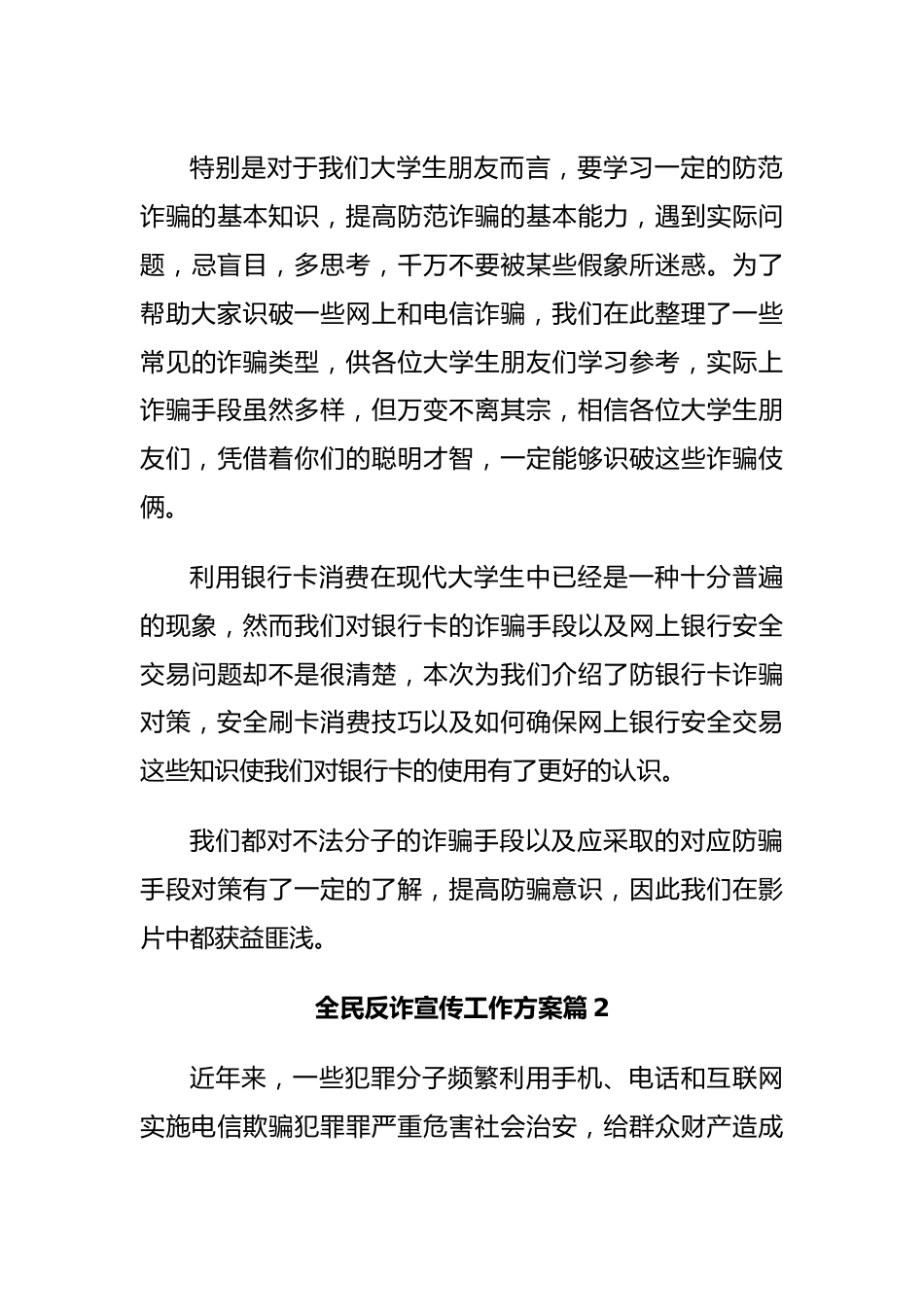 特别是对于我们大学生朋友而言，要学习一定的防范诈骗的基本知识，提高防范诈骗的基本能力，遇到实际问题，忌盲目，多思考，千万不要被某些假象所迷惑。为了帮助大家识破一些网上和电信诈骗，我们在此整理了一些常见的诈骗类型，供各位大学生朋友们学习参考，实际上诈骗手段虽然多样，但万变不离其宗，相信各位大学生朋友们，凭借着你们的聪明才智，一定能够识破这些诈骗伎俩。

利用银行卡消费在现代大学生中已经是一种十分普遍的现象，然而我们对银行卡的诈骗手段以及网上银行安全交易问题却不是很清楚，本次为我们介绍了防银行卡诈骗对策，安全刷卡消费技巧以及如何确保网上银行安全交易这些知识使我们对银行卡的使用有了更好的认识。

我们都对不法分子的诈骗手段以及应采取的对应防骗手段对策有了一定的了解，提高防骗意识，因此我们在影片中都获益匪浅。

全民反诈宣传工作方案篇 2

近年来，一些犯罪分子频繁利用手机、电话和互联网实施电信欺骗犯罪罪严重危害社会治安，给群众财产造成